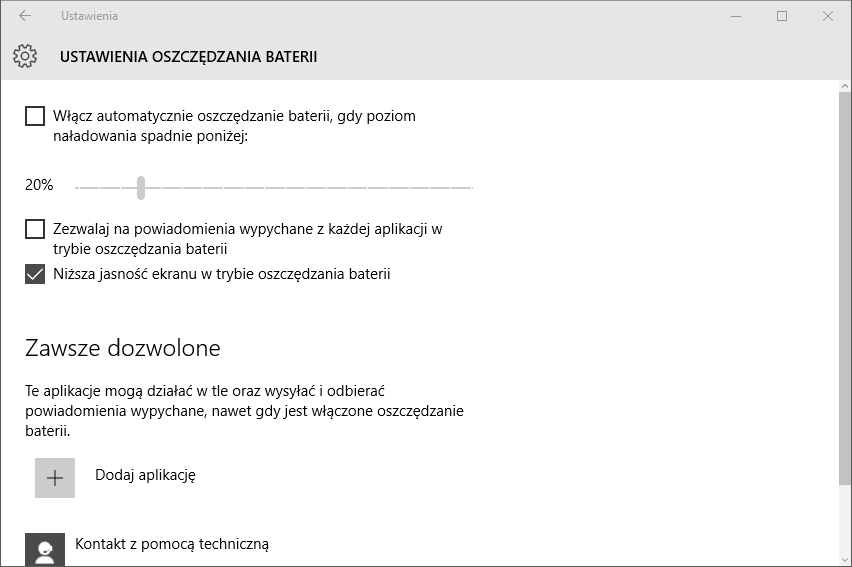 Ustawienia

USTAWIENIA OSZCZĘDZANIA BATERII

Włącz automatycznie oszczędzanie baterii, gdy poziom naładowania spadnie poniżej:

20%

Zezwalaj na powiadomienia wypychane z każdej aplikacji w trybie oszczędzania baterii

Niższa jasność ekranu w trybie oszczędzania baterii

Zawsze dozwolone

Te aplikacje mogą działać w tle oraz wysyłać i odbierać powiadomienia wypychane, nawet gdy jest włączone oszczędzanie baterii.

Dodaj aplikację

Kontakt z pomocą techniczną